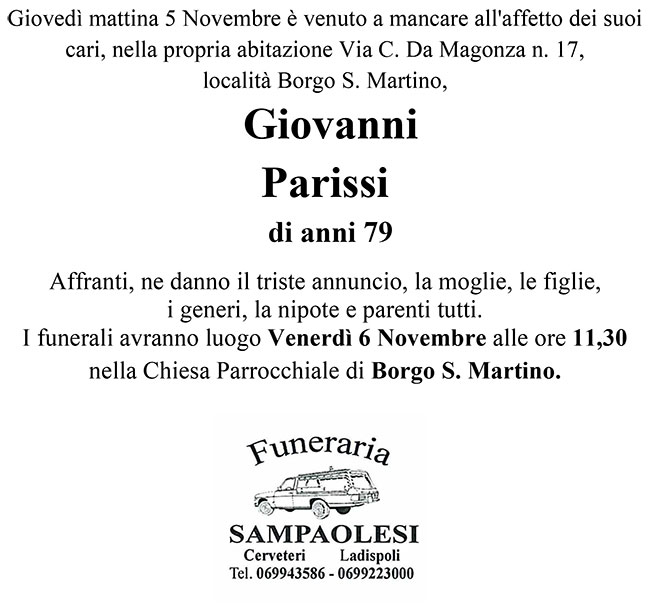 Giovedì mattina 5 Novembre è venuto a mancare all'affetto dei suoi cari, nella propria abitazione Via C. Da Magonza n. 17, località Borgo S. Martino,

Giovanni
Parissi

di anni 79

Affranti, ne danno il triste annuncio, la moglie, le figlie, i generi, la nipote e parenti tutti.
I funerali avranno luogo Venerdì 6 Novembre alle ore 11,30 nella Chiesa Parrocchiale di Borgo S. Martino.

Funeraria
SAMPAOLESI
Cerveteri Ladispoli
Tel. 069943586 - 0699223000